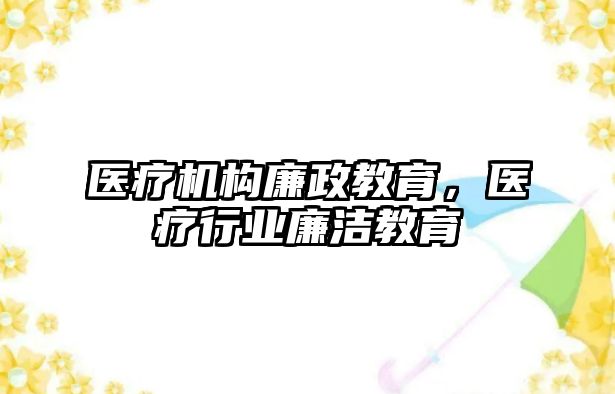 医疗机构廉政教育，医疗行业廉洁教育